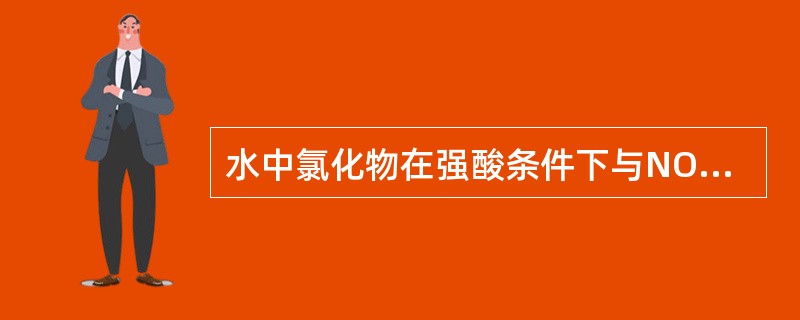 水中氯化物在强酸条件下与NO...